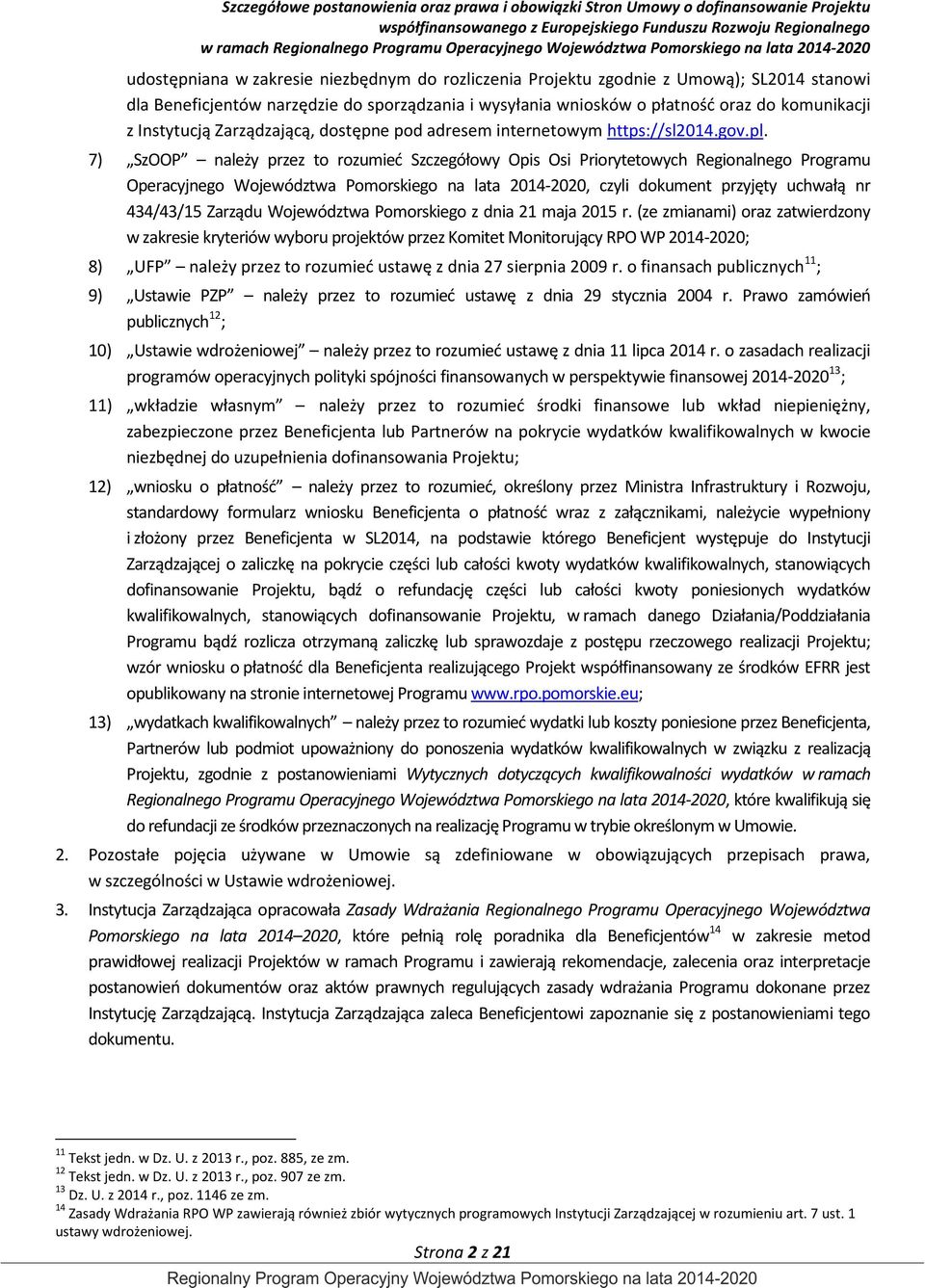 Szczegółowe postanowienia oraz prawa i obowiązki Stron Umowy o dofinansowanie Projektu współfinansowanego z Europejskiego Funduszu Rozwoju Regionalnego w ramach Regionalnego Programu Operacyjnego Województwa Pomorskiego na lata 2014-2020

udostępniana w zakresie niezbędnym do rozliczenia Projektu zgodnie z Umową); SL2014 stanowi dla Beneficjentów narzędzie do sporządzania i wysyłania wniosków o płatność oraz do komunikacji z Instytucją Zarządzającą, dostępne pod adresem internetowym https://sl2014.gov.pl.

7) „SzOOP” – należy przez to rozumieć Szczegółowy Opis Osi Priorytetowych Regionalnego Programu Operacyjnego Województwa Pomorskiego na lata 2014-2020, czyli dokument przyjęty uchwałą nr 434/43/15 Zarządu Województwa Pomorskiego z dnia 21 maja 2015 r. (ze zmianami) oraz zatwierdzony w zakresie kryteriów wyboru projektów przez Komitet Monitorujący RPO WP 2014-2020;

8) „UFP” – należy przez to rozumieć ustawę z dnia 27 sierpnia 2009 r. o finansach publicznych$^{11}$;

9) „Ustawie PZP” – należy przez to rozumieć ustawę z dnia 29 stycznia 2004 r. Prawo zamówień publicznych$^{12}$;

10) „Ustawie wdrożeniowej” – należy przez to rozumieć ustawę z dnia 11 lipca 2014 r. o zasadach realizacji programów operacyjnych polityki spójności finansowanych w perspektywie finansowej 2014-2020$^{13}$;

11) „wkładzie własnym” – należy przez to rozumieć środki finansowe lub wkład niepieniężny, zabezpieczone przez Beneficjenta lub Partnerów na pokrycie wydatków kwalifikowalnych w kwocie niezbędnej do uzupełnienia dofinansowania Projektu;

12) „wniosku o płatność” – należy przez to rozumieć, określony przez Ministra Infrastruktury i Rozwoju, standardowy formularz wniosku Beneficjenta o płatność wraz z załącznikami, należycie wypełniony i złożony przez Beneficjenta w SL2014, na podstawie którego Beneficjent występuje do Instytucji Zarządzającej o zaliczkę na pokrycie części lub całości kwoty wydatków kwalifikowalnych, stanowiących dofinansowanie Projektu, bądź o refundację części lub całości kwoty poniesionych wydatków kwalifikowalnych, stanowiących dofinansowanie Projektu, w ramach danego Działania/Poddziałania Programu bądź rozlicza otrzymaną zaliczkę lub sprawozdaje z postępu rzeczowego realizacji Projektu; wzór wniosku o płatność dla Beneficjenta realizującego Projekt współfinansowany ze środków EFRR jest opublikowany na stronie internetowej Programu www.rpo.pomorskie.eu;

13) „wydatkach kwalifikowalnych” – należy przez to rozumieć wydatki lub koszty poniesione przez Beneficjenta, Partnerów lub podmiot upoważniony do ponoszenia wydatków kwalifikowalnych w związku z realizacją Projektu, zgodnie z postanowieniami Wytycznych dotyczących kwalifikowalności wydatków w ramach Regionalnego Programu Operacyjnego Województwa Pomorskiego na lata 2014-2020, które kwalifikują się do refundacji ze środków przeznaczonych na realizację Programu w trybie określonym w Umowie.

2. Pozostałe pojęcia używane w Umowie są zdefiniowane w obowiązujących przepisach prawa, w szczególności w Ustawie wdrożeniowej.

3. Instytucja Zarządzająca opracowała Zasady Wdrażania Regionalnego Programu Operacyjnego Województwa Pomorskiego na lata 2014–2020, które pełnią rolę poradnika dla Beneficjentów$^{14}$ w zakresie metod prawidłowej realizacji Projektów w ramach Programu i zawierają rekomendacje, zalecenia oraz interpretacje postanowień dokumentów oraz aktów prawnych regulujących zasady wdrażania Programu dokonane przez Instytucję Zarządzającą. Instytucja Zarządzająca zaleca Beneficjentowi zapoznanie się z postanowieniami tego dokumentu.

$^{11}$ Tekst jedn. w Dz. U. z 2013 r., poz. 885, ze zm.
$^{12}$ Tekst jedn. w Dz. U. z 2013 r., poz. 907 ze zm.
$^{13}$ Dz. U. z 2014 r., poz. 1146 ze zm.
$^{14}$ Zasady Wdrażania RPO WP zawierają również zbiór wytycznych programowych Instytucji Zarządzającej w rozumieniu art. 7 ust. 1 ustawy wdrożeniowej.

Strona 2 z 21

Regionalny Program Operacyjny Województwa Pomorskiego na lata 2014-2020